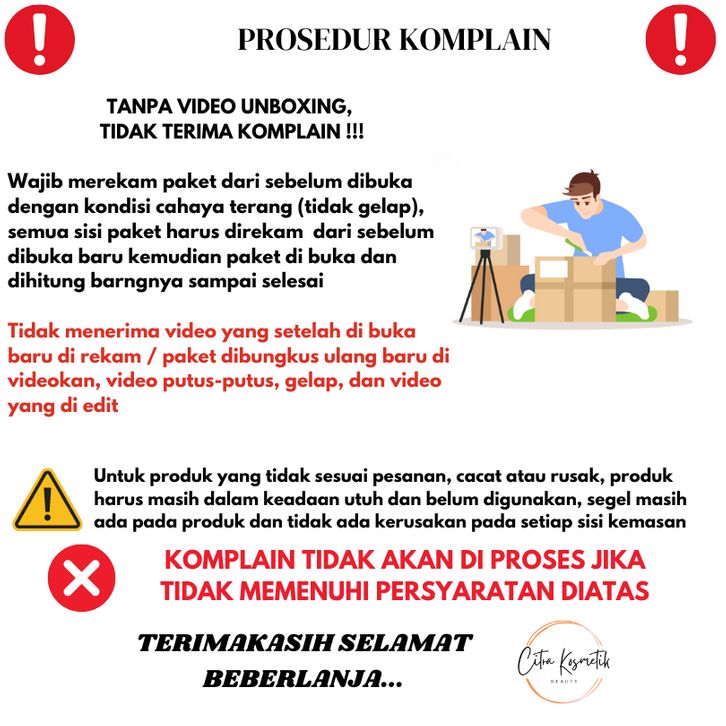 PROSEDUR KOMPLAIN

TANPA VIDEO UNBOXING, TIDAK TERIMA KOMPLAIN !!!

Wajib merekam paket dari sebelum dibuka dengan kondisi cahaya terang (tidak gelap), semua sisi paket harus direkam dari sebelum dibuka baru kemudian paket di buka dan dihitung barngnya sampai selesai

Tidak menerima video yang setelah di buka baru di rekam / paket dibungkus ulang baru di videokan, video putus-putus, gelap, dan video yang di edit

Untuk produk yang tidak sesuai pesanan, cacat atau rusak, produk harus masih dalam keadaan utuh dan belum digunakan, segel masih ada pada produk dan tidak ada kerusakan pada setiap sisi kemasan

KOMPLAIN TIDAK AKAN DI PROSES JIKA TIDAK MEMENUHI PERSYARATAN DIATAS

TERIMAKASIH SELAMAT BEBERLANJA...

Citra Kosmetik
BEAUTY